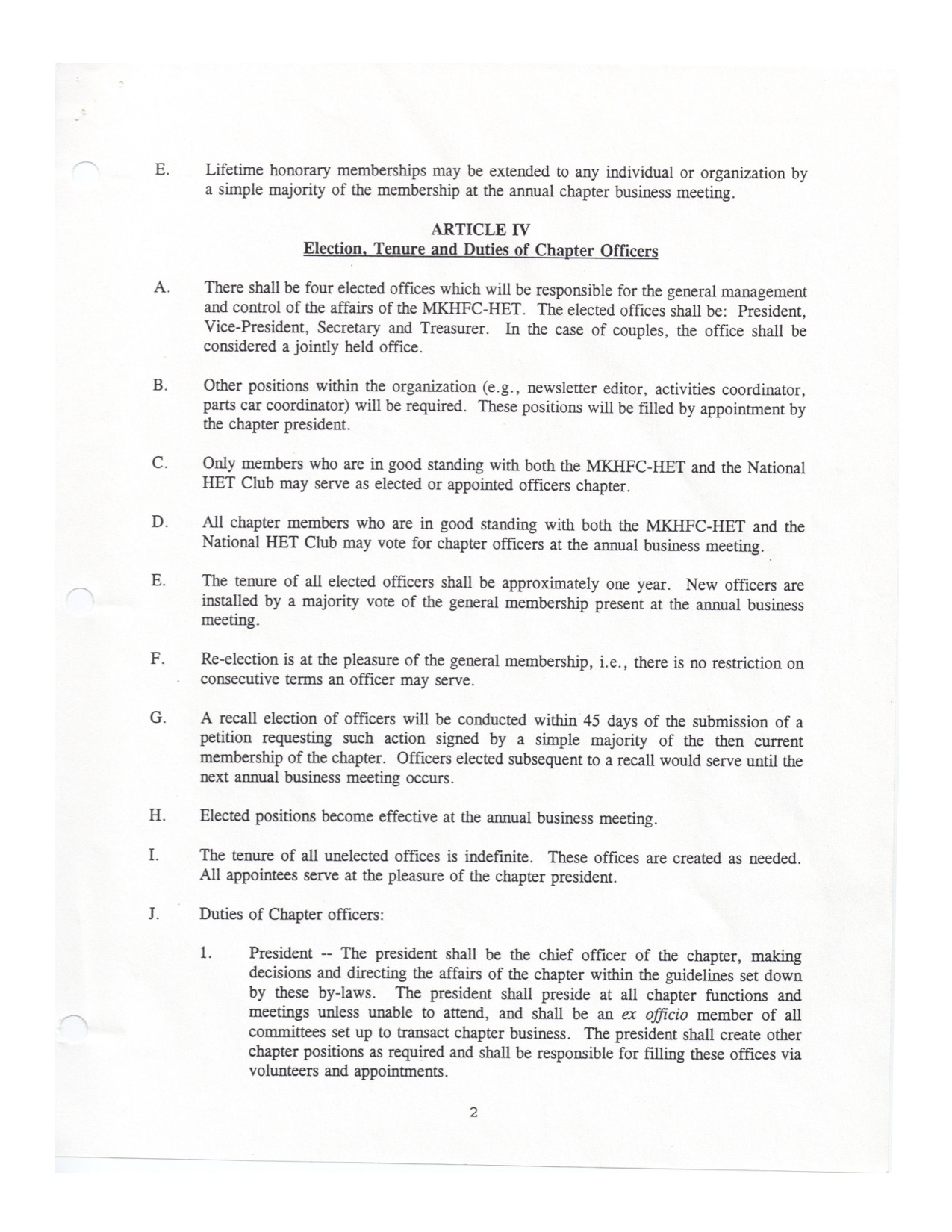 E. Lifetime honorary memberships may be extended to any individual or organization by a simple majority of the membership at the annual chapter business meeting.

ARTICLE IV
Election, Tenure and Duties of Chapter Officers

A. There shall be four elected offices which will be responsible for the general management and control of the affairs of the MKHFC-HET. The elected offices shall be: President, Vice-President, Secretary and Treasurer. In the case of couples, the office shall be considered a jointly held office.

B. Other positions within the organization (e.g., newsletter editor, activities coordinator, parts car coordinator) will be required. These positions will be filled by appointment by the chapter president.

C. Only members who are in good standing with both the MKHFC-HET and the National HET Club may serve as elected or appointed officers chapter.

D. All chapter members who are in good standing with both the MKHFC-HET and the National HET Club may vote for chapter officers at the annual business meeting.

E. The tenure of all elected officers shall be approximately one year. New officers are installed by a majority vote of the general membership present at the annual business meeting.

F. Re-election is at the pleasure of the general membership, i.e., there is no restriction on consecutive terms an officer may serve.

G. A recall election of officers will be conducted within 45 days of the submission of a petition requesting such action signed by a simple majority of the then current membership of the chapter. Officers elected subsequent to a recall would serve until the next annual business meeting occurs.

H. Elected positions become effective at the annual business meeting.

I. The tenure of all unelected offices is indefinite. These offices are created as needed. All appointees serve at the pleasure of the chapter president.

J. Duties of Chapter officers:

1. President -- The president shall be the chief officer of the chapter, making decisions and directing the affairs of the chapter within the guidelines set down by these by-laws. The president shall preside at all chapter functions and meetings unless unable to attend, and shall be an ex officio member of all committees set up to transact chapter business. The president shall create other chapter positions as required and shall be responsible for filling these offices via volunteers and appointments.

2